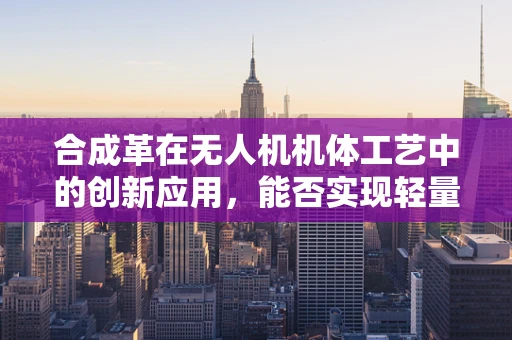 合成革在无人机机体工艺中的创新应用，能否实现轻量